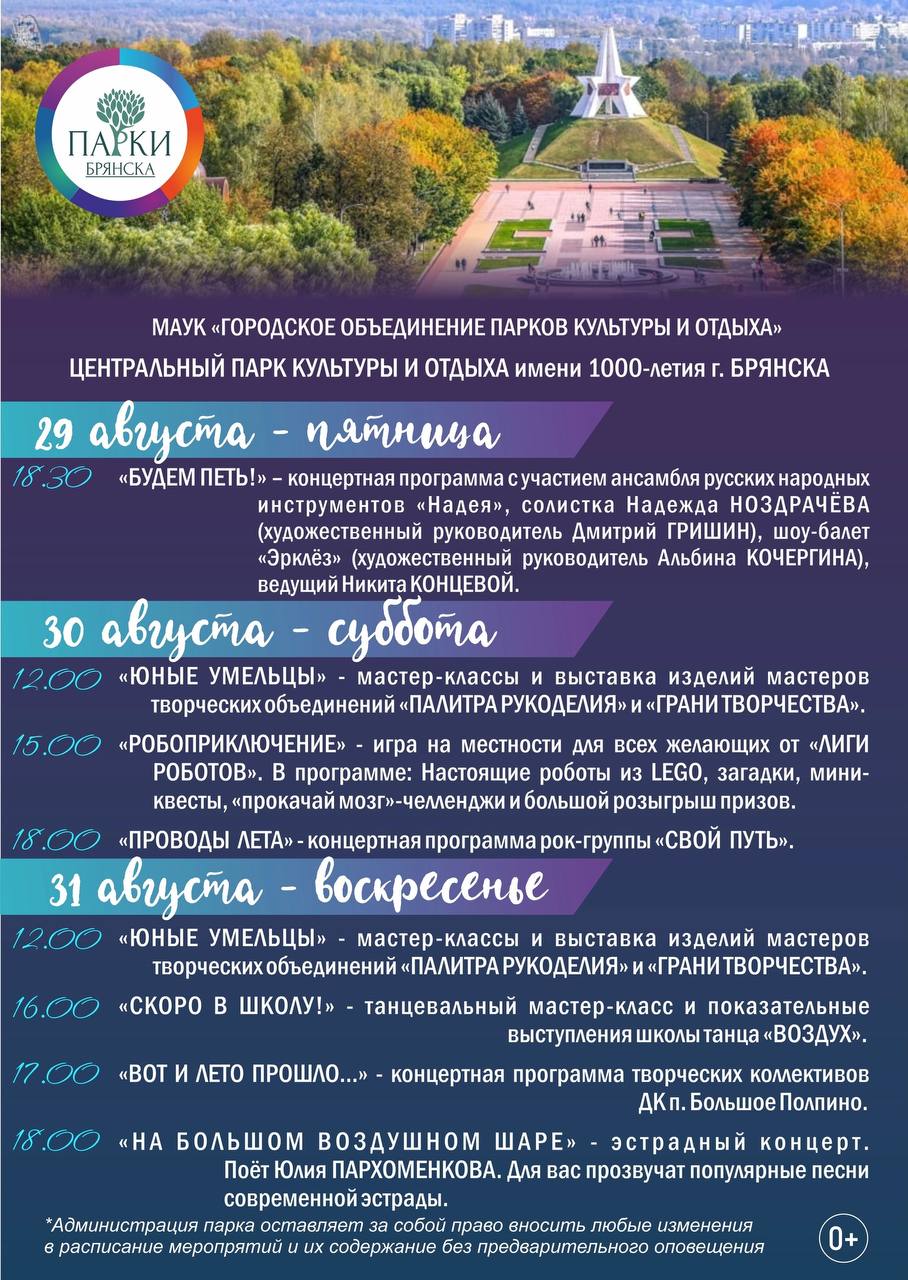 ПАРКИ БРЯНСКА

МАУК «ГОРОДСКОЕ ОБЪЕДИНЕНИЕ ПАРКОВ КУЛЬТУРЫ И ОТДЫХА»
ЦЕНТРАЛЬНЫЙ ПАРК КУЛЬТУРЫ И ОТДЫХА имени 1000-летия г. БРЯНСКА

29 августа - пятница

18.30 «БУДЕМ ПЕТЬ!» – концертная программа с участием ансамбля русских народных инструментов «Надея», солистка Надежда НОЗДРАЧЁВА (художественный руководитель Дмитрий ГРИШИН), шоу-балет «Эрклёз» (художественный руководитель Альбина КОЧЕРГИНА), ведущий Никита КОНЦЕВОЙ.

30 августа - суббота

12.00 «ЮНЫЕ УМЕЛЬЦЫ» - мастер-классы и выставка изделий мастеров творческих объединений «ПАЛИТРА РУКОДЕЛИЯ» и «ГРАНИ ТВОРЧЕСТВА».

15.00 «РОБОПРИКЛЮЧЕНИЕ» - игра на местности для всех желающих от «ЛИГИ РОБОТОВ». В программе: Настоящие роботы из LEGO, загадки, мини-квесты, «прокачай мозг»-челленджи и большой розыгрыш призов.

18.00 «ПРОВОДЫ ЛЕТА» - концертная программа рок-группы «СВОЙ ПУТЬ».

31 августа - воскресенье

12.00 «ЮНЫЕ УМЕЛЬЦЫ» - мастер-классы и выставка изделий мастеров творческих объединений «ПАЛИТРА РУКОДЕЛИЯ» и «ГРАНИ ТВОРЧЕСТВА».

16.00 «СКОРО В ШКОЛУ!» - танцевальный мастер-класс и показательные выступления школы танца «ВОЗДУХ».

17.00 «ВОТ И ЛЕТО ПРОШЛО...» - концертная программа творческих коллективов ДК п. Большое Полпино.

18.00 «НА БОЛЬШОМ ВОЗДУШНОМ ШАРЕ» - эстрадный концерт. Поёт Юлия ПАРХОМЕНКОВА. Для вас прозвучат популярные песни современной эстрады.

*Администрация парка оставляет за собой право вносить любые изменения в расписание мероприятий и их содержание без предварительного оповещения

0+